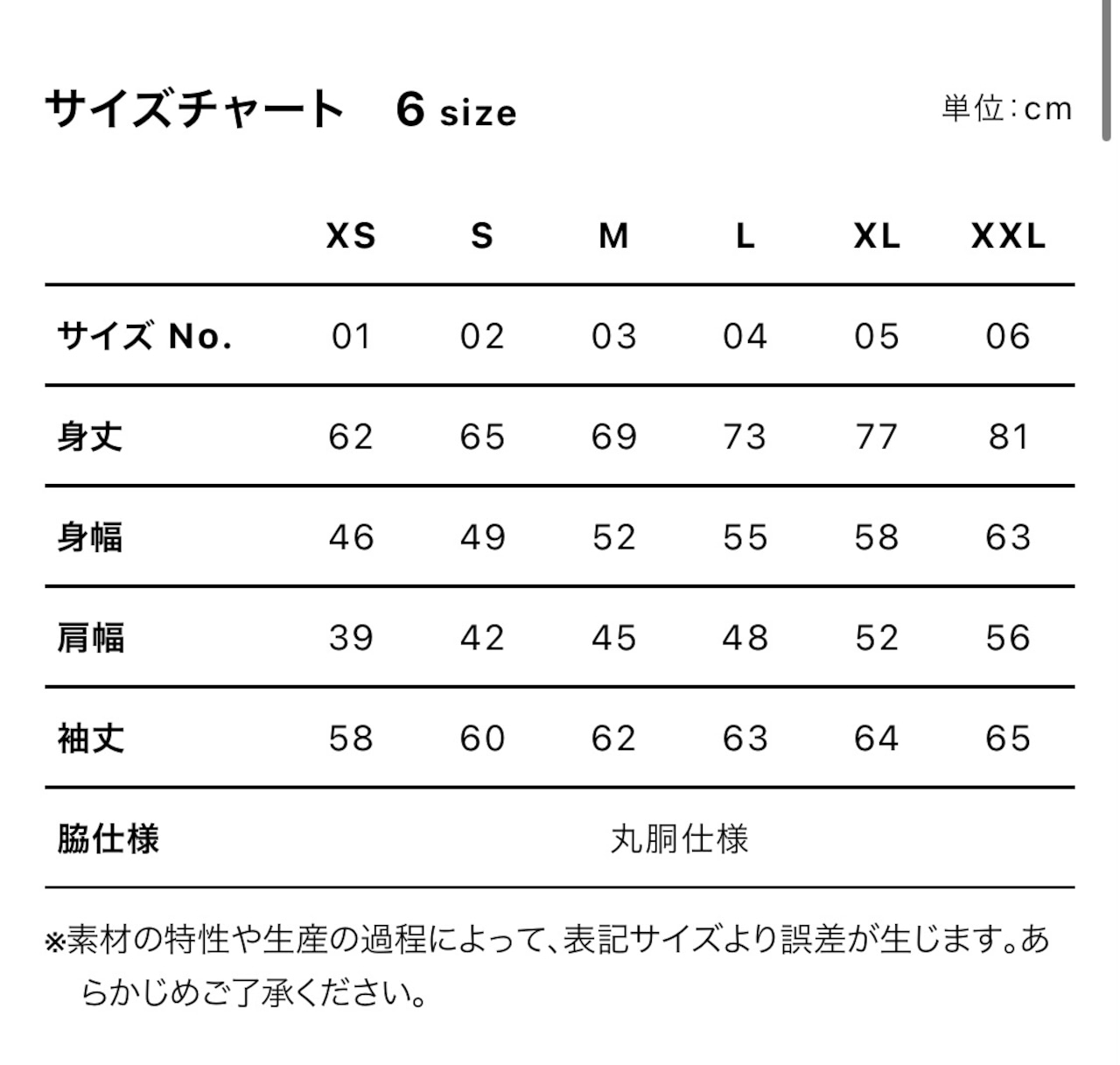 サイズチャート　6 size

単位：cm

| | XS | S | M | L | XL | XXL |
|---|---|---|---|---|---|---|
| サイズ No. | 01 | 02 | 03 | 04 | 05 | 06 |
| 身丈 | 62 | 65 | 69 | 73 | 77 | 81 |
| 身幅 | 46 | 49 | 52 | 55 | 58 | 63 |
| 肩幅 | 39 | 42 | 45 | 48 | 52 | 56 |
| 袖丈 | 58 | 60 | 62 | 63 | 64 | 65 |
| 脇仕様 | 丸胴仕様 | | | | | |

※素材の特性や生産の過程によって、表記サイズより誤差が生じます。あらかじめご了承ください。